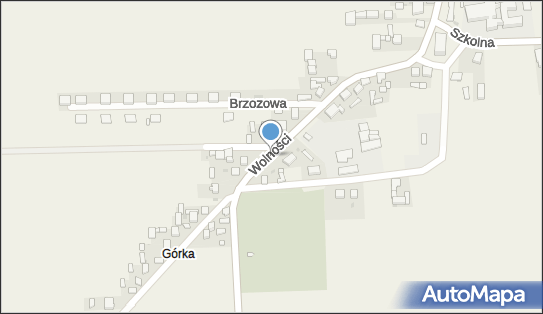 Szkolna
Brzozowa
Wolności
Górka
AutoMapa